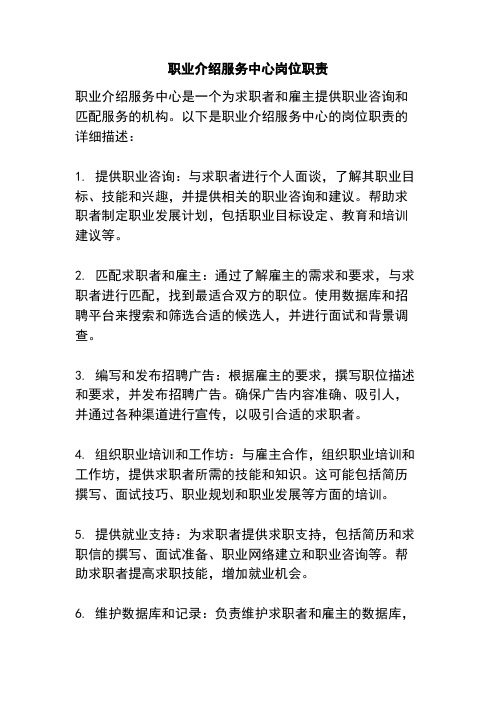 职业介绍服务中心岗位职责

职业介绍服务中心是一个为求职者和雇主提供职业咨询和匹配服务的机构。以下是职业介绍服务中心的岗位职责的详细描述：

1. 提供职业咨询：与求职者进行个人面谈，了解其职业目标、技能和兴趣，并提供相关的职业咨询和建议。帮助求职者制定职业发展计划，包括职业目标设定、教育和培训建议等。

2. 匹配求职者和雇主：通过了解雇主的需求和要求，与求职者进行匹配，找到最适合双方的职位。使用数据库和招聘平台来搜索和筛选合适的候选人，并进行面试和背景调查。

3. 编写和发布招聘广告：根据雇主的要求，撰写职位描述和要求，并发布招聘广告。确保广告内容准确、吸引人，并通过各种渠道进行宣传，以吸引合适的求职者。

4. 组织职业培训和工作坊：与雇主合作，组织职业培训和工作坊，提供求职者所需的技能和知识。这可能包括简历撰写、面试技巧、职业规划和职业发展等方面的培训。

5. 提供就业支持：为求职者提供求职支持，包括简历和求职信的撰写、面试准备、职业网络建立和职业咨询等。帮助求职者提高求职技能，增加就业机会。

6. 维护数据库和记录：负责维护求职者和雇主的数据库，